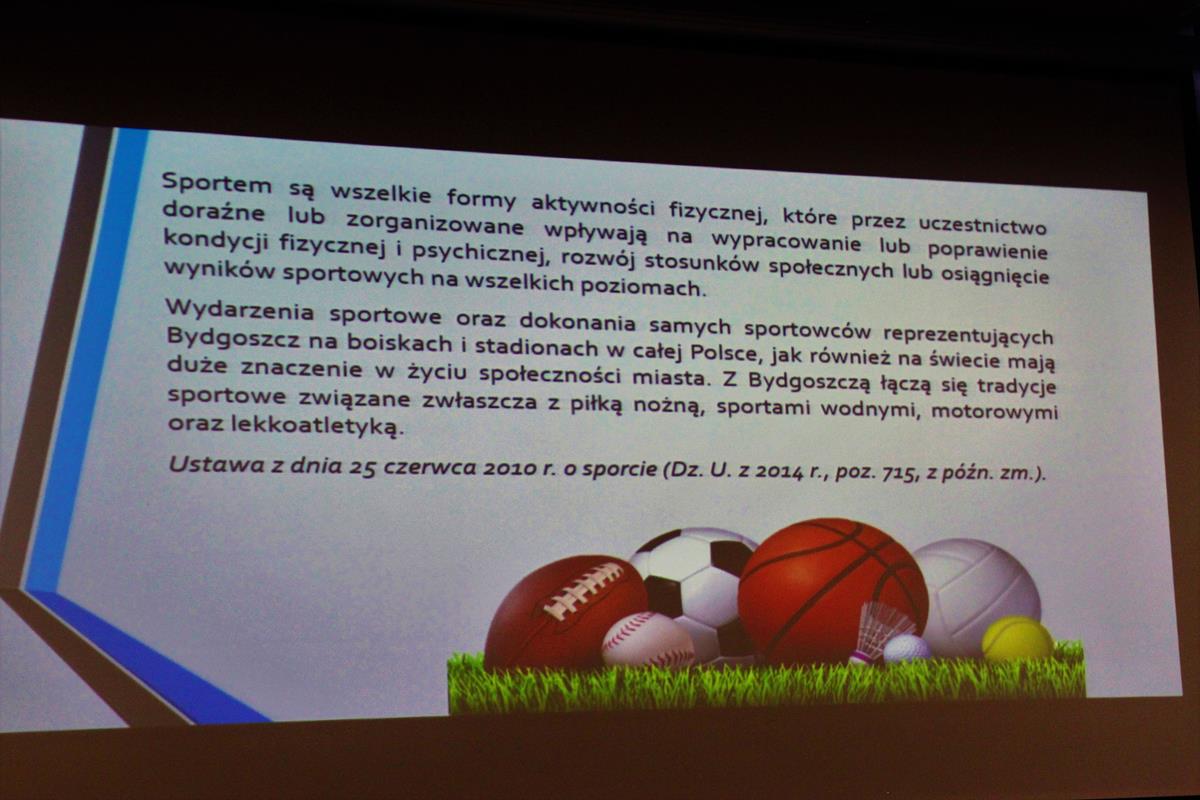 Sportem są wszelkie formy aktywności fizycznej, które przez uczestnictwo doraźne lub zorganizowane wpływają na wypracowanie lub poprawienie kondycji fizycznej i psychicznej, rozwój stosunków społecznych lub osiągnięcie wyników sportowych na wszelkich poziomach.

Wydarzenia sportowe oraz dokonania samych sportowców reprezentujących Bydgoszcz na boiskach i stadionach w całej Polsce, jak również na świecie mają duże znaczenie w życiu społeczności miasta. Z Bydgoszczą łączą się tradycje sportowe związane zwłaszcza z piłką nożną, sportami wodnymi, motorowymi oraz lekkoatletyką.

Ustawa z dnia 25 czerwca 2010 r. o sporcie (Dz. U. z 2014 r., poz. 715, z późn. zm.).